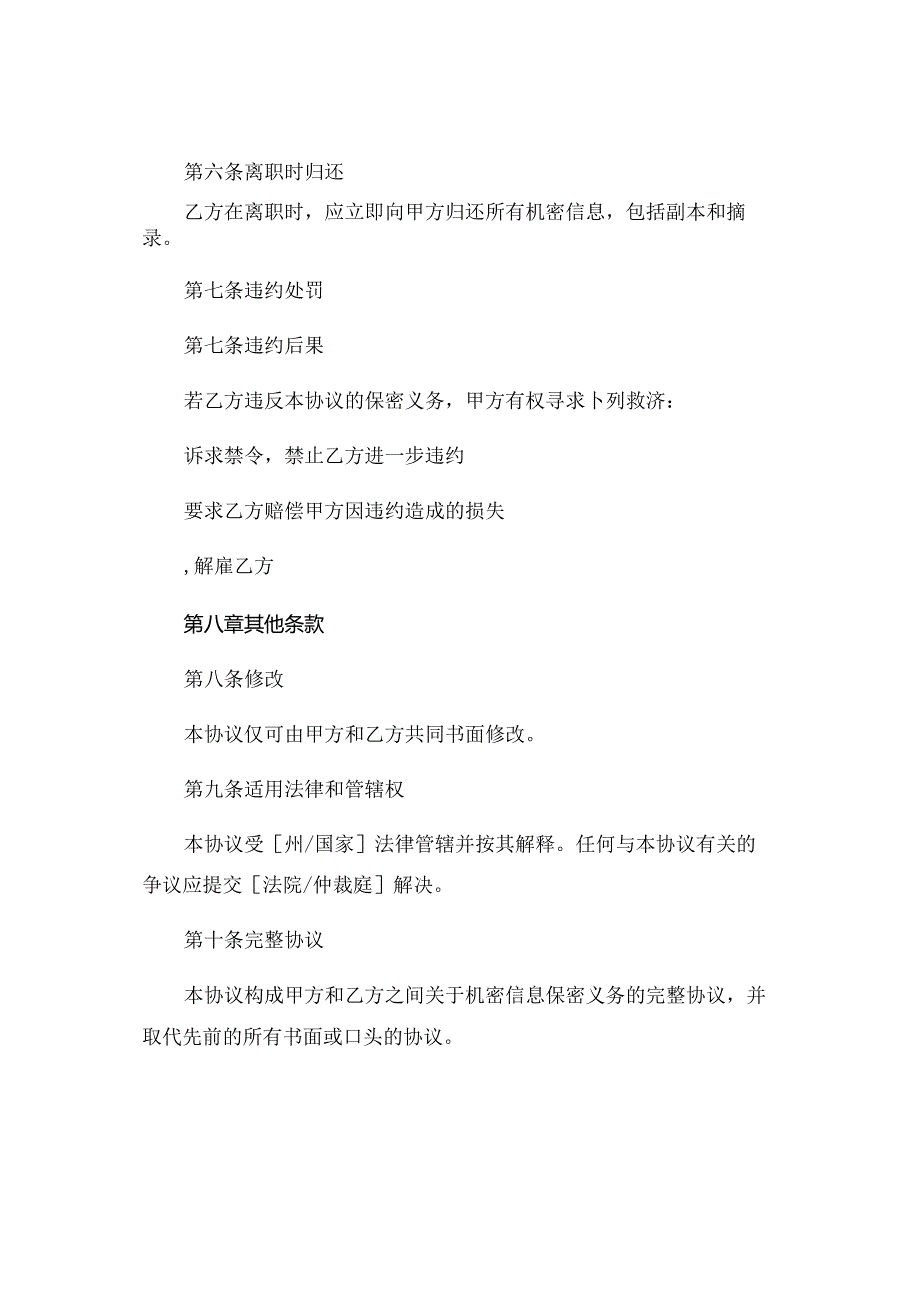 第六条离职时归还

乙方在离职时，应立即向甲方归还所有机密信息，包括副本和摘录。

第七条违约处罚

第七条违约后果

若乙方违反本协议的保密义务，甲方有权寻求卜列救济：

诉求禁令，禁止乙方进一步违约

要求乙方赔偿甲方因违约造成的损失

, 解雇乙方

第八章其他条款

第八条修改

本协议仅可由甲方和乙方共同书面修改。

第九条适用法律和管辖权

本协议受［州/国家］法律管辖并按其解释。任何与本协议有关的争议应提交［法院/仲裁庭］解决。

第十条完整协议

本协议构成甲方和乙方之间关于机密信息保密义务的完整协议，并取代先前的所有书面或口头的协议。